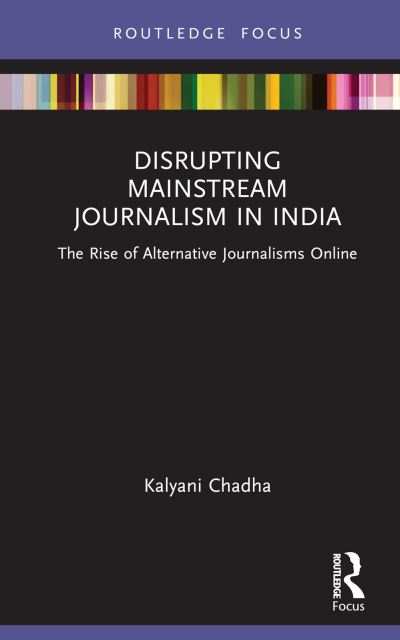 ROUTLEDGE FOCUS

DISRUPTING MAINSTREAM JOURNALISM IN INDIA

The Rise of Alternative Journalisms Online

Kalyani Chadha

ROUTLEDGE

Focus